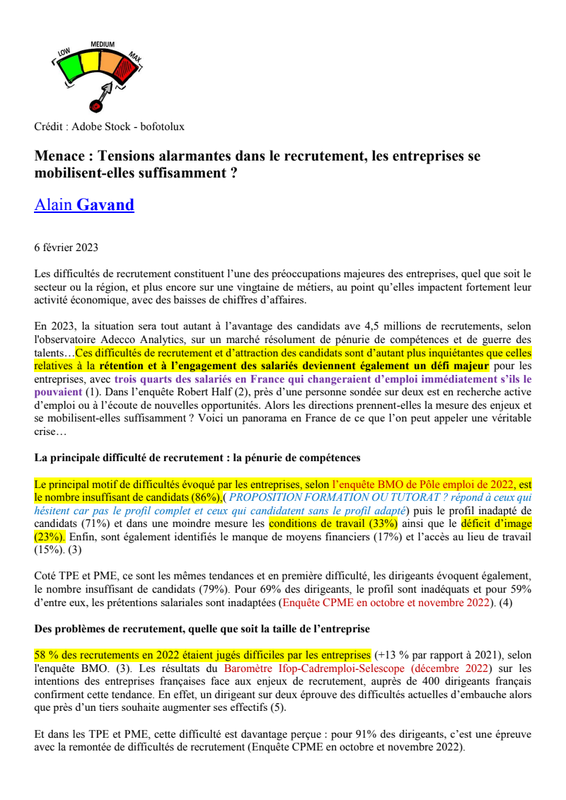 LOW MEDIUM MAX

Crédit : Adobe Stock - bofotolux

Menace : Tensions alarmantes dans le recrutement, les entreprises se mobilisent-elles suffisamment ?

Alain Gavand

6 février 2023

Les difficultés de recrutement constituent l'une des préoccupations majeures des entreprises, quel que soit le secteur ou la région, et plus encore sur une vingtaine de métiers, au point qu'elles impactent fortement leur activité économique, avec des baisses de chiffres d'affaires.

En 2023, la situation sera tout autant à l'avantage des candidats ave 4,5 millions de recrutements, selon l'observatoire Adecco Analytics, sur un marché résolument de pénurie de compétences et de guerre des talents…Ces difficultés de recrutement et d'attraction des candidats sont d'autant plus inquiétantes que celles relatives à la rétention et à l'engagement des salariés deviennent également un défi majeur pour les entreprises, avec trois quarts des salariés en France qui changeraient d'emploi immédiatement s'ils le pouvaient (1). Dans l'enquête Robert Half (2), près d'une personne sondée sur deux est en recherche active d'emploi ou à l'écoute de nouvelles opportunités. Alors les directions prennent-elles la mesure des enjeux et se mobilisent-elles suffisamment ? Voici un panorama en France de ce que l'on peut appeler une véritable crise…

La principale difficulté de recrutement : la pénurie de compétences

Le principal motif de difficultés évoqué par les entreprises, selon l'enquête BMO de Pôle emploi de 2022, est le nombre insuffisant de candidats (86%),( PROPOSITION FORMATION OU TUTORAT ? répond à ceux qui hésitent car pas le profil complet et ceux qui candidatent sans le profil adapté) puis le profil inadapté de candidats (71%) et dans une moindre mesure les conditions de travail (33%) ainsi que le déficit d'image (23%). Enfin, sont également identifiés le manque de moyens financiers (17%) et l'accès au lieu de travail (15%). (3)

Coté TPE et PME, ce sont les mêmes tendances et en première difficulté, les dirigeants évoquent également, le nombre insuffisant de candidats (79%). Pour 69% des dirigeants, le profil sont inadéquats et pour 59% d'entre eux, les prétentions salariales sont inadaptées (Enquête CPME en octobre et novembre 2022). (4)

Des problèmes de recrutement, quelle que soit la taille de l'entreprise

58 % des recrutements en 2022 étaient jugés difficiles par les entreprises (+13 % par rapport à 2021), selon l'enquête BMO. (3). Les résultats du Baromètre Ifop-Cadremploi-Selescope (décembre 2022) sur les intentions des entreprises françaises face aux enjeux de recrutement, auprès de 400 dirigeants français confirment cette tendance. En effet, un dirigeant sur deux éprouve des difficultés actuelles d'embauche alors que près d'un tiers souhaite augmenter ses effectifs (5).

Et dans les TPE et PME, cette difficulté est davantage perçue : pour 91% des dirigeants, c'est une épreuve avec la remontée de difficultés de recrutement (Enquête CPME en octobre et novembre 2022).